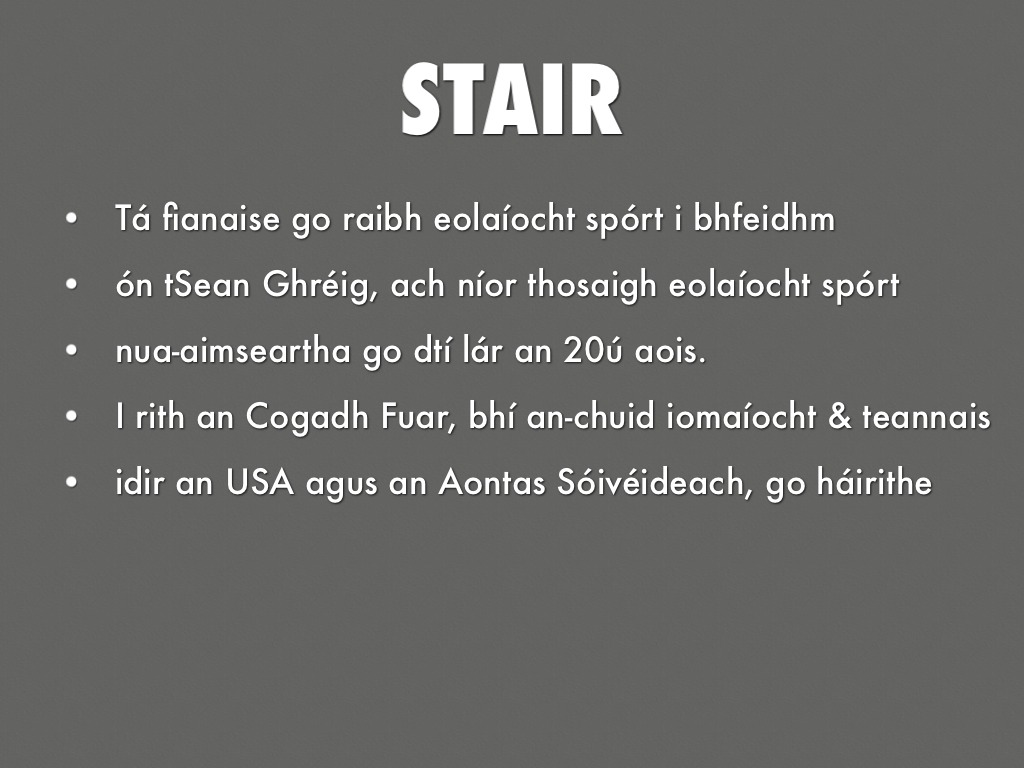 STAIR

• Tá fianaise go raibh eolaíocht spórt i bhfeidhm
• ón tSean Ghréig, ach níor thosaigh eolaíocht spórt
• nua-aimseartha go dtí lár an 20ú aois.
• I rith an Cogadh Fuar, bhí an-chuid iomaíocht & teannais
• idir an USA agus an Aontas Sóivéideach, go háirithe